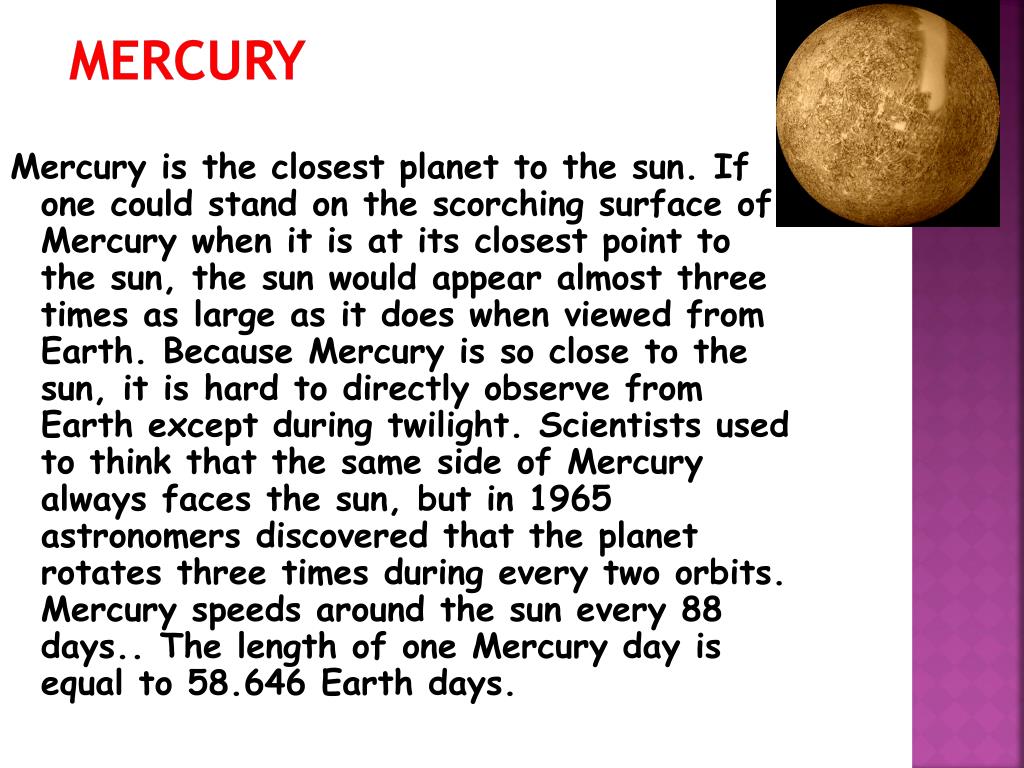 MERCURY

Mercury is the closest planet to the sun. If one could stand on the scorching surface of Mercury when it is at its closest point to the sun, the sun would appear almost three times as large as it does when viewed from Earth. Because Mercury is so close to the sun, it is hard to directly observe from Earth except during twilight. Scientists used to think that the same side of Mercury always faces the sun, but in 1965 astronomers discovered that the planet rotates three times during every two orbits. Mercury speeds around the sun every 88 days.. The length of one Mercury day is equal to 58.646 Earth days.